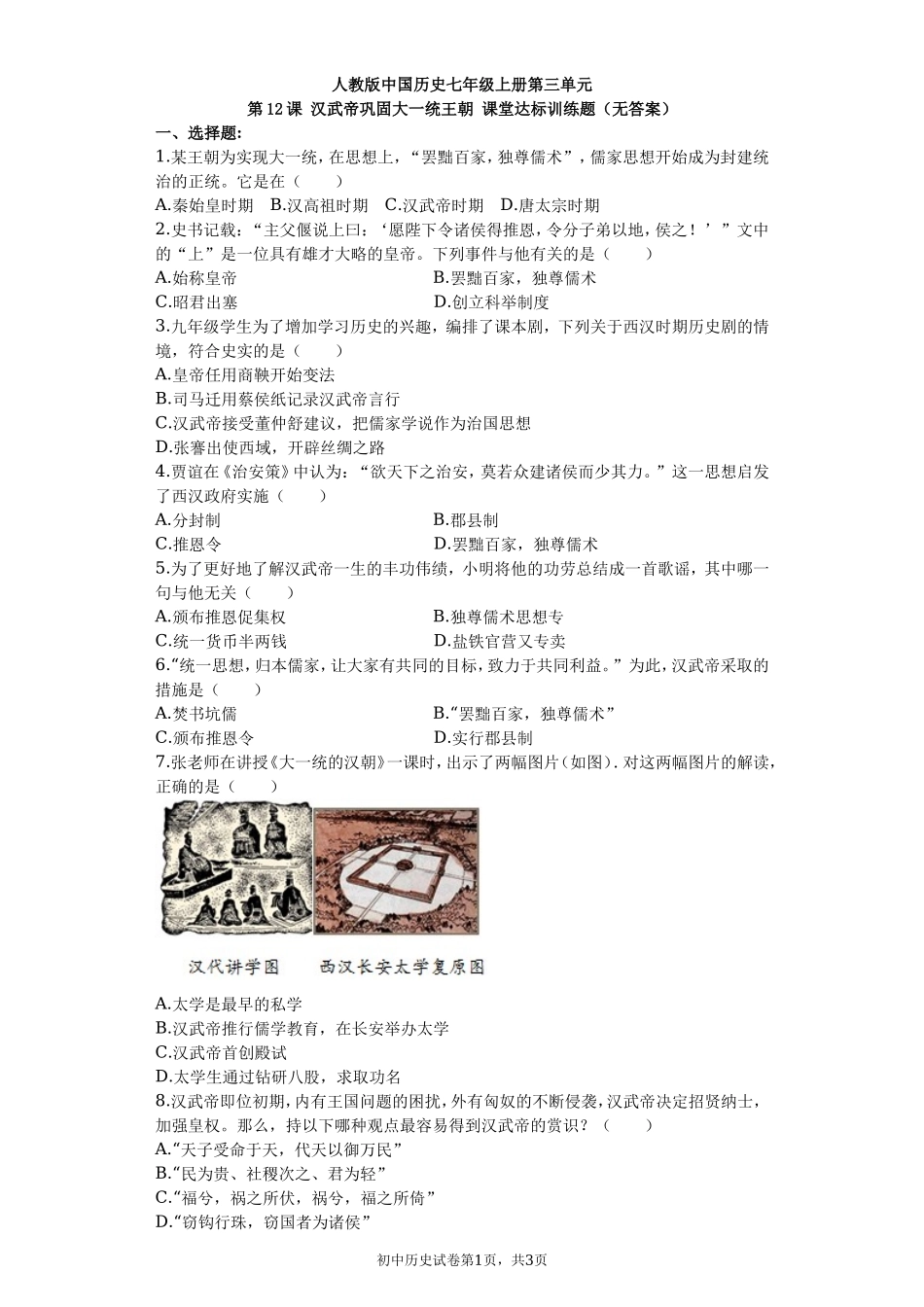 人教版中国历史七年级上册第三单元
第12课 汉武帝巩固大一统王朝 课堂达标训练题（无答案）

一、选择题：

1.某王朝为实现大一统，在思想上，“罢黜百家，独尊儒术”，儒家思想开始成为封建统治的正统。它是在（　　）

A.秦始皇时期　B.汉高祖时期　C.汉武帝时期　D.唐太宗时期

2.史书记载：“主父偃说上曰：‘愿陛下令诸侯得推恩，令分子弟以地，侯之！’”文中的“上”是一位具有雄才大略的皇帝。下列事件与他有关的是（　　）

A.始称皇帝　　B.罢黜百家，独尊儒术
C.昭君出塞　　D.创立科举制度

3.九年级学生为了增加学习历史的兴趣，编排了课本剧，下列关于西汉时期历史剧的情境，符合史实的是（　　）

A.皇帝任用商鞅开始变法
B.司马迁用蔡侯纸记录汉武帝言行
C.汉武帝接受董仲舒建议，把儒家学说作为治国思想
D.张骞出使西域，开辟丝绸之路

4.贾谊在《治安策》中认为：“欲天下之治安，莫若众建诸侯而少其力。”这一思想启发了西汉政府实施（　　）

A.分封制　　B.郡县制
C.推恩令　　D.罢黜百家，独尊儒术

5.为了更好地了解汉武帝一生的丰功伟绩，小明将他的功劳总结成一首歌谣，其中哪一句与他无关（　　）

A.颁布推恩促集权　　B.独尊儒术思想专
C.统一货币半两钱　　D.盐铁官营又专卖

6.“统一思想，归本儒家，让大家有共同的目标，致力于共同利益。”为此，汉武帝采取的措施是（　　）

A.焚书坑儒　　B.“罢黜百家，独尊儒术”
C.颁布推恩令　　D.实行郡县制

7.张老师在讲授《大一统的汉朝》一课时，出示了两幅图片（如图）. 对这两幅图片的解读，正确的是（　　）

汉代讲学图　　西汉长安太学复原图

A.太学是最早的私学
B.汉武帝推行儒学教育，在长安举办太学
C.汉武帝首创殿试
D.太学生通过钻研八股，求取功名

8.汉武帝即位初期，内有王国问题的困扰，外有匈奴的不断侵袭，汉武帝决定招贤纳士，加强皇权。那么，持以下哪种观点最容易得到汉武帝的赏识？（　　）

A.“天子受命于天，代天以御万民”
B.“民为贵、社稷次之、君为轻”
C.“福兮，祸之所伏，祸兮，福之所倚”
D.“窃钩行珠，窃国者为诸侯”

初中历史试卷第1页，共3页